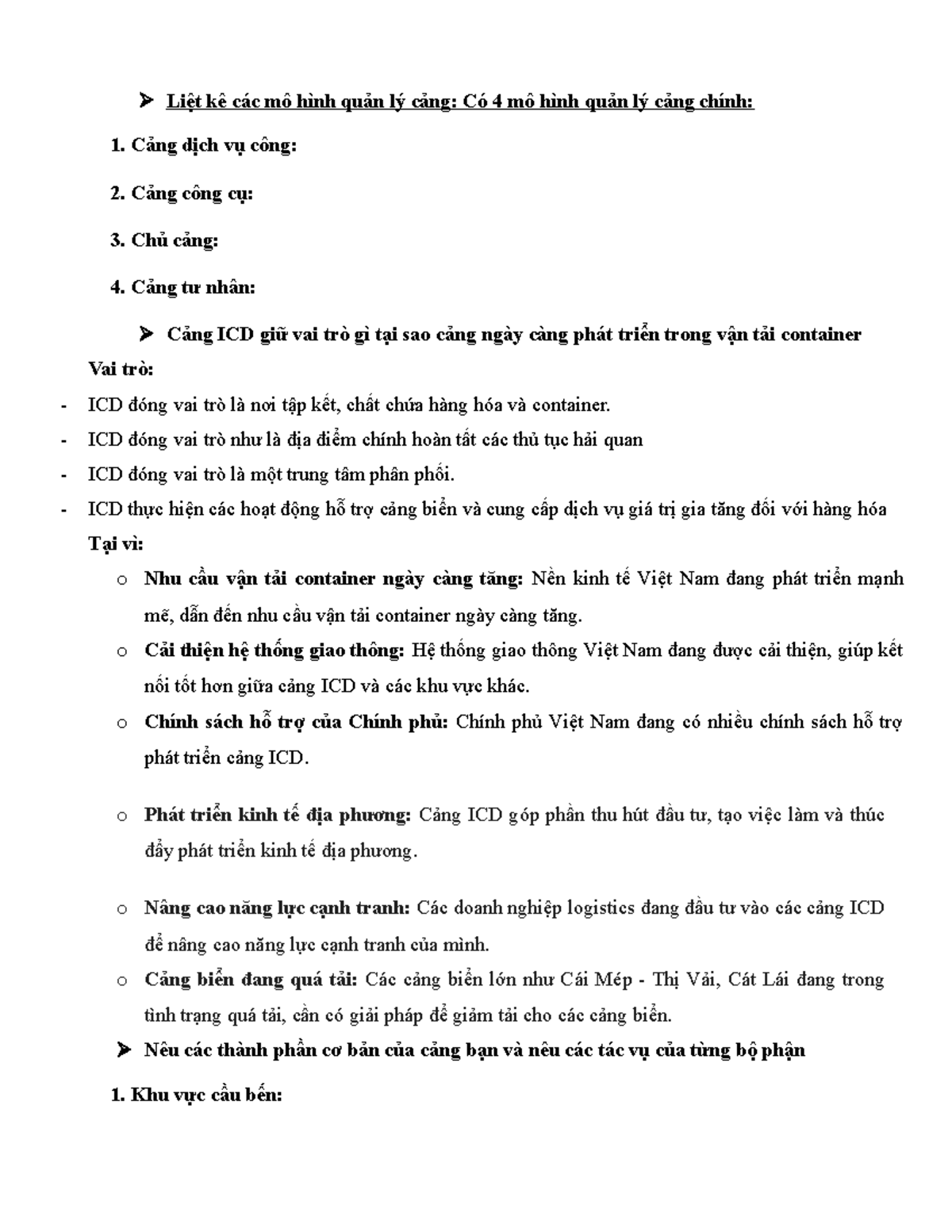 ➤ Liệt kê các mô hình quản lý cảng: Có 4 mô hình quản lý cảng chính:

1. Cảng dịch vụ công:

2. Cảng công cụ:

3. Chủ cảng:

4. Cảng tư nhân:

➤ Cảng ICD giữ vai trò gì tại sao cảng ngày càng phát triển trong vận tải container

Vai trò:

- ICD đóng vai trò là nơi tập kết, chất chứa hàng hóa và container.
- ICD đóng vai trò như là địa điểm chính hoàn tất các thủ tục hải quan
- ICD đóng vai trò là một trung tâm phân phối.
- ICD thực hiện các hoạt động hỗ trợ cảng biển và cung cấp dịch vụ giá trị gia tăng đối với hàng hóa

Tại vì:

o Nhu cầu vận tải container ngày càng tăng: Nền kinh tế Việt Nam đang phát triển mạnh mẽ, dẫn đến nhu cầu vận tải container ngày càng tăng.

o Cải thiện hệ thống giao thông: Hệ thống giao thông Việt Nam đang được cải thiện, giúp kết nối tốt hơn giữa cảng ICD và các khu vực khác.

o Chính sách hỗ trợ của Chính phủ: Chính phủ Việt Nam đang có nhiều chính sách hỗ trợ phát triển cảng ICD.

o Phát triển kinh tế địa phương: Cảng ICD góp phần thu hút đầu tư, tạo việc làm và thúc đẩy phát triển kinh tế địa phương.

o Nâng cao năng lực cạnh tranh: Các doanh nghiệp logistics đang đầu tư vào các cảng ICD để nâng cao năng lực cạnh tranh của mình.

o Cảng biển đang quá tải: Các cảng biển lớn như Cái Mép - Thị Vải, Cát Lái đang trong tình trạng quá tải, cần có giải pháp để giảm tải cho các cảng biển.

➤ Nêu các thành phần cơ bản của cảng bạn và nêu các tác vụ của từng bộ phận

1. Khu vực cầu bến: